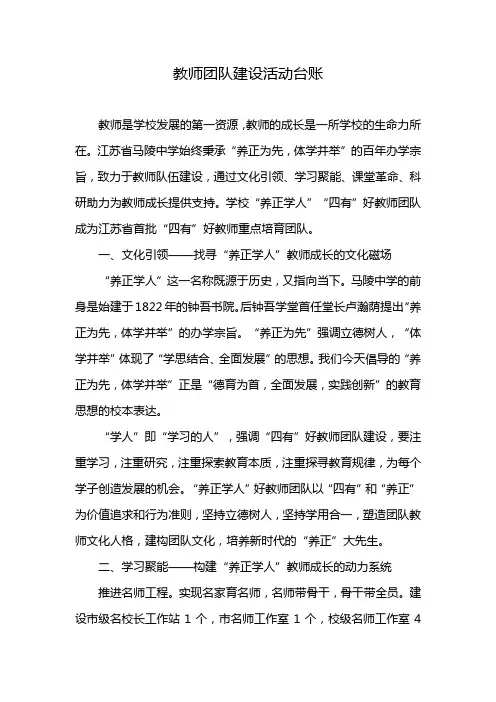 教师团队建设活动台账

教师是学校发展的第一资源，教师的成长是一所学校的生命力所在。江苏省马陵中学始终秉承“养正为先，体学并举”的百年办学宗旨，致力于教师队伍建设，通过文化引领、学习聚能、课堂革命、科研助力为教师成长提供支持。学校“养正学人”“四有”好教师团队成为江苏省首批“四有”好教师重点培育团队。

一、文化引领——找寻“养正学人”教师成长的文化磁场

“养正学人”这一名称既源于历史，又指向当下。马陵中学的前身是始建于1822年的钟吾书院。后钟吾学堂首任堂长卢瀚荫提出“养正为先，体学并举”的办学宗旨。“养正为先”强调立德树人，“体学并举”体现了“学思结合、全面发展”的思想。我们今天倡导的“养正为先，体学并举”正是“德育为首，全面发展，实践创新”的教育思想的校本表达。

“学人”即“学习的人”，强调“四有”好教师团队建设，要注重学习，注重研究，注重探索教育本质，注重探寻教育规律，为每个学子创造发展的机会。“养正学人”好教师团队以“四有”和“养正”为价值追求和行为准则，坚持立德树人，坚持学用合一，塑造团队教师文化人格，建构团队文化，培养新时代的“养正”大先生。

二、学习聚能——构建“养正学人”教师成长的动力系统

推进名师工程。实现名家育名师，名师带骨干，骨干带全员。建设市级名校长工作站 1 个，市名师工作室 1 个，校级名师工作室 4